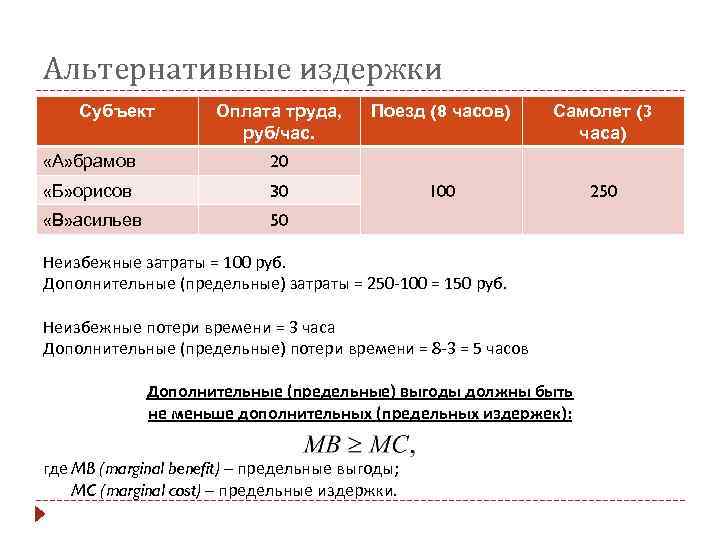 Альтернативные издержки

| Субъект | Оплата труда, руб/час. | Поезд (8 часов) | Самолет (3 часа) |
|---|---|---|---|
| «А»брамов | 20 | 100 | 250 |
| «Б»орисов | 30 | | |
| «В»асильев | 50 | | |

Неизбежные затраты = 100 руб.
Дополнительные (предельные) затраты = 250-100 = 150 руб.

Неизбежные потери времени = 3 часа
Дополнительные (предельные) потери времени = 8-3 = 5 часов

Дополнительные (предельные) выгоды должны быть не меньше дополнительных (предельных издержек):

$MB \geq MC,$

где MB (marginal benefit) – предельные выгоды;
MC (marginal cost) – предельные издержки.